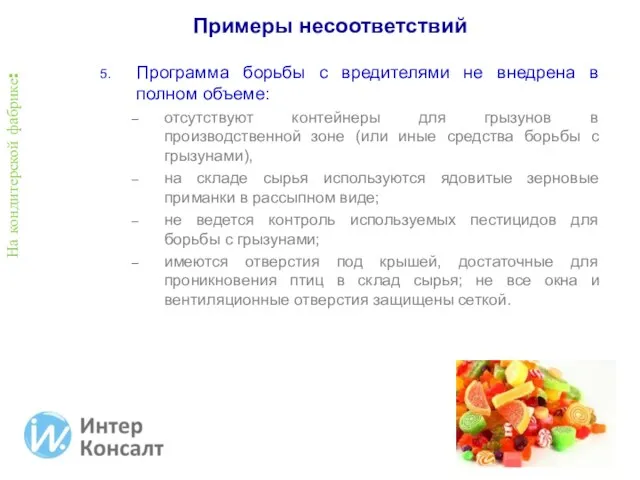 Примеры несоответствий

На кондитерской фабрике:

5. Программа борьбы с вредителями не внедрена в полном объеме:

– отсутствуют контейнеры для грызунов в производственной зоне (или иные средства борьбы с грызунами),

– на складе сырья используются ядовитые зерновые приманки в рассыпном виде;

– не ведется контроль используемых пестицидов для борьбы с грызунами;

– имеются отверстия под крышей, достаточные для проникновения птиц в склад сырья; не все окна и вентиляционные отверстия защищены сеткой.

Интер Консалт